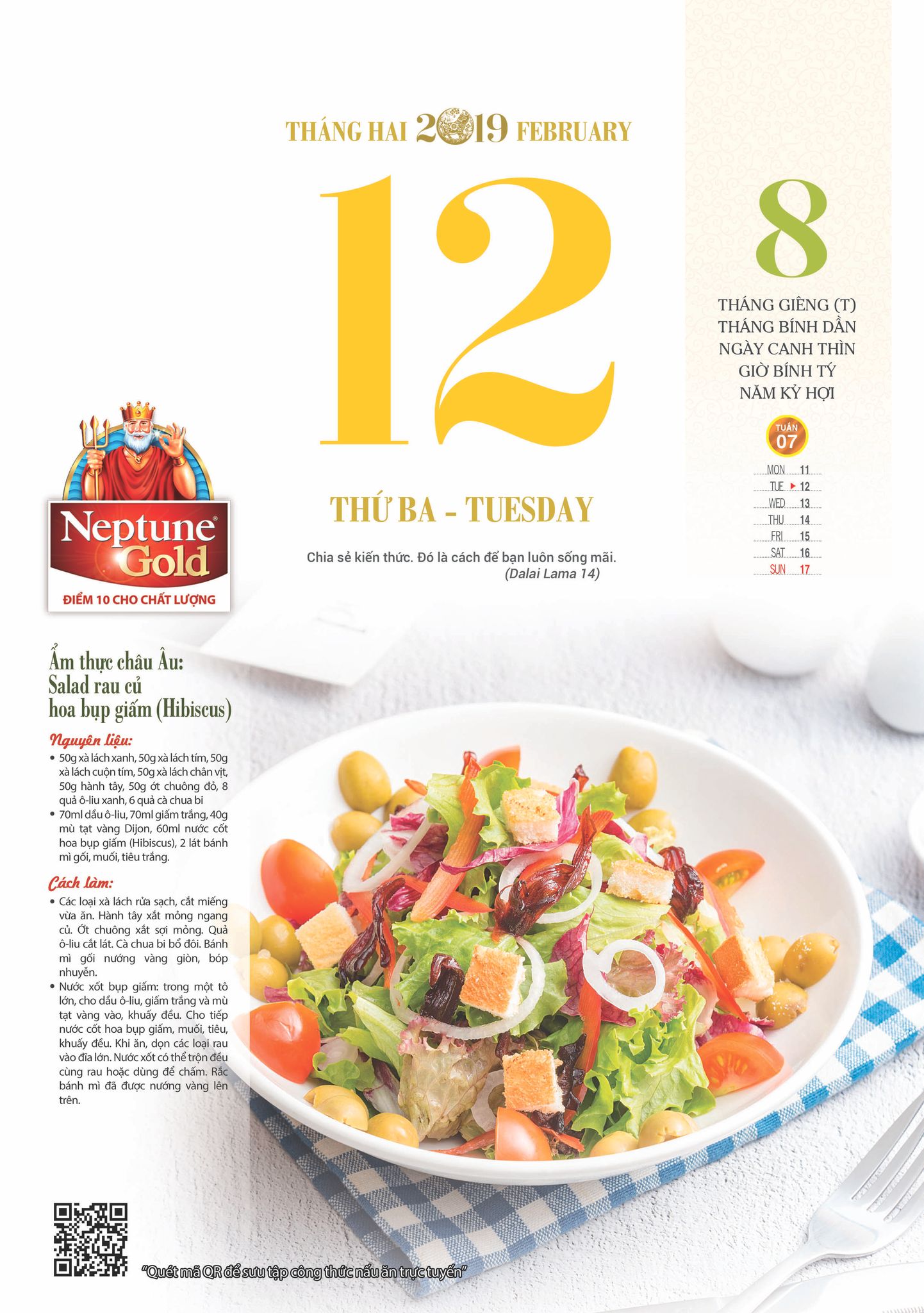 THÁNG HAI 2019 FEBRUARY

12

THỨ BA - TUESDAY

Chia sẻ kiến thức. Đó là cách để bạn luôn sống mãi.
(Dalai Lama 14)

8

THÁNG GIÊNG (T)
THÁNG BÍNH DẦN
NGÀY CANH THÌN
GIỜ BÍNH TÝ
NĂM KỶ HỢI

TUẦN 07

MON 11
TUE 12
WED 13
THU 14
FRI 15
SAT 16
SUN 17

Neptune Gold
ĐIỂM 10 CHO CHẤT LƯỢNG

Ẩm thực châu Âu: Salad rau củ hoa bụp giấm (Hibiscus)

Nguyên liệu:
• 50g xà lách xanh, 50g xà lách tím, 50g xà lách cuộn tím, 50g xà lách chân vịt, 50g hành tây, 50g ớt chuông đỏ, 8 quả ô-liu xanh, 6 quả cà chua bi
• 70ml dầu ô-liu, 70ml giấm trắng, 40g mù tạt vàng Dijon, 60ml nước cốt hoa bụp giấm (Hibiscus), 2 lát bánh mì gối, muối, tiêu trắng.

Cách làm:
• Các loại xà lách rửa sạch, cắt miếng vừa ăn. Hành tây xắt mỏng ngang củ. Ớt chuông xắt sợi mỏng. Quả ô-liu cắt lát. Cà chua bi bổ đôi. Bánh mì gối nướng vàng giòn, bóp nhuyễn.
• Nước xốt bụp giấm: trong một tô lớn, cho dầu ô-liu, giấm trắng và mù tạt vàng vào, khuấy đều. Cho tiếp nước cốt hoa bụp giấm, muối, tiêu, khuấy đều. Khi ăn, dọn các loại rau vào đĩa lớn. Nước xốt có thể trộn đều cùng rau hoặc dùng để chấm. Rắc bánh mì đã được nướng vàng lên trên.

"Quét mã QR để sưu tập công thức nấu ăn trực tuyến"